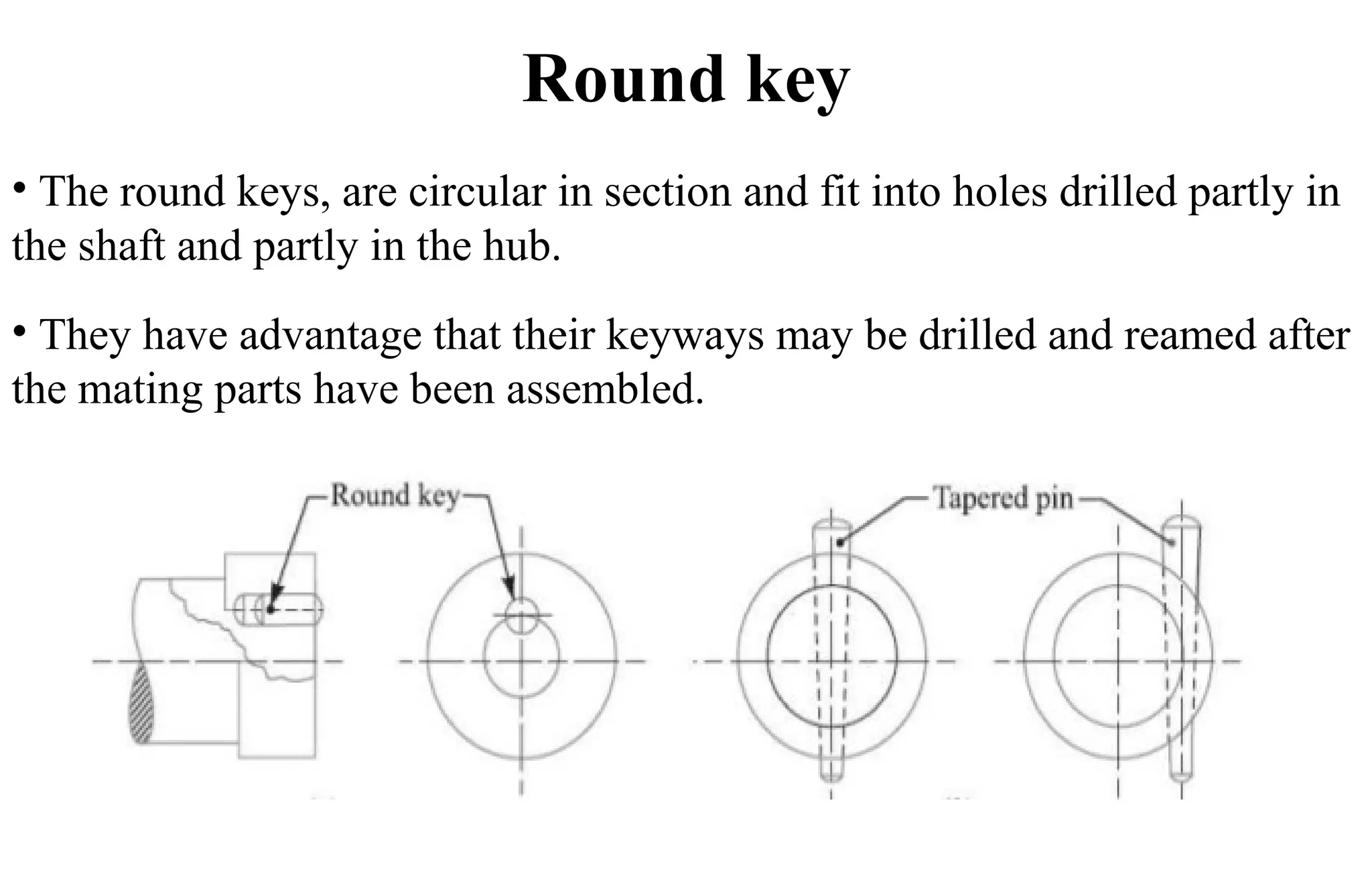 Round key

• The round keys, are circular in section and fit into holes drilled partly in the shaft and partly in the hub.

• They have advantage that their keyways may be drilled and reamed after the mating parts have been assembled.

Round key

Tapered pin